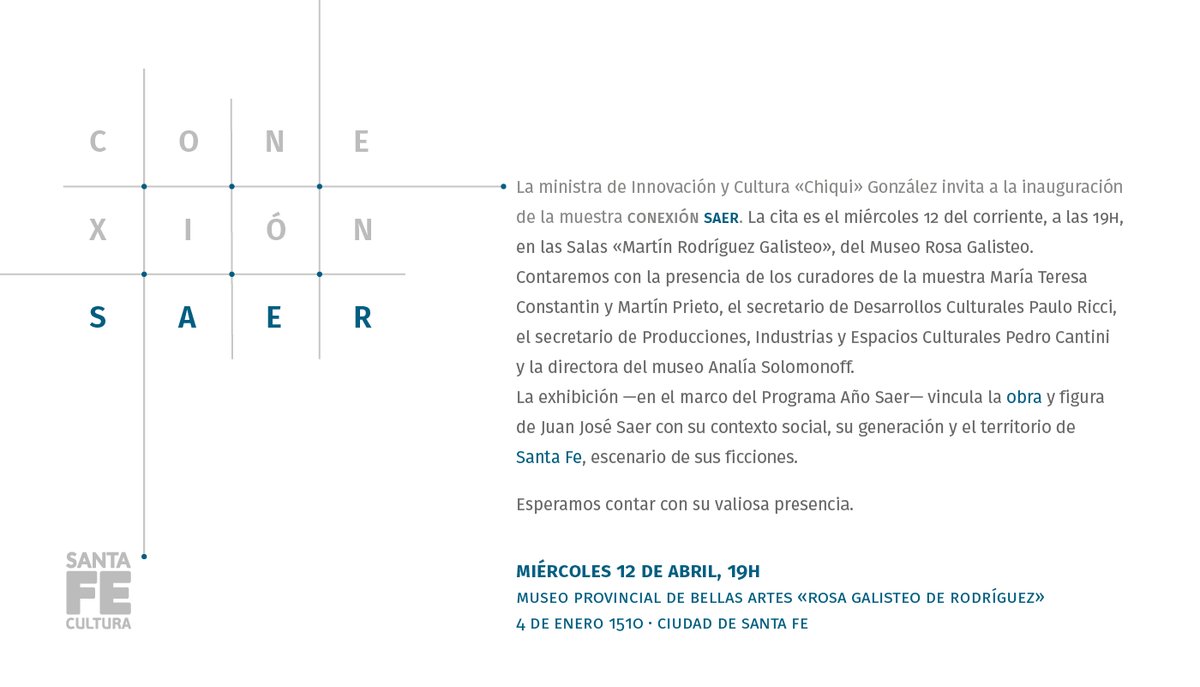 C O N E
X I Ó N
S A E R

SANTA FE CULTURA

La ministra de Innovación y Cultura «Chiqui» González invita a la inauguración de la muestra CONEXIÓN SAER. La cita es el miércoles 12 del corriente, a las 19H, en las Salas «Martín Rodríguez Galisteo», del Museo Rosa Galisteo. Contaremos con la presencia de los curadores de la muestra María Teresa Constantin y Martín Prieto, el secretario de Desarrollos Culturales Paulo Ricci, el secretario de Producciones, Industrias y Espacios Culturales Pedro Cantini y la directora del museo Analía Solomonoff.
La exhibición —en el marco del Programa Año Saer— vincula la obra y figura de Juan José Saer con su contexto social, su generación y el territorio de Santa Fe, escenario de sus ficciones.

Esperamos contar con su valiosa presencia.

MIÉRCOLES 12 DE ABRIL, 19H
MUSEO PROVINCIAL DE BELLAS ARTES «ROSA GALISTEO DE RODRÍGUEZ»
4 DE ENERO 1510 · CIUDAD DE SANTA FE